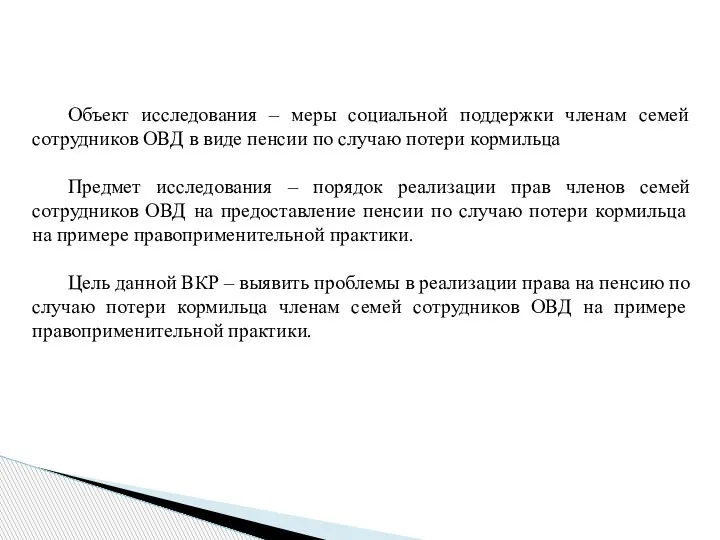 Объект исследования – меры социальной поддержки членам семей сотрудников ОВД в виде пенсии по случаю потери кормильца

Предмет исследования – порядок реализации прав членов семей сотрудников ОВД на предоставление пенсии по случаю потери кормильца на примере правоприменительной практики.

Цель данной ВКР – выявить проблемы в реализации права на пенсию по случаю потери кормильца членам семей сотрудников ОВД на примере правоприменительной практики.